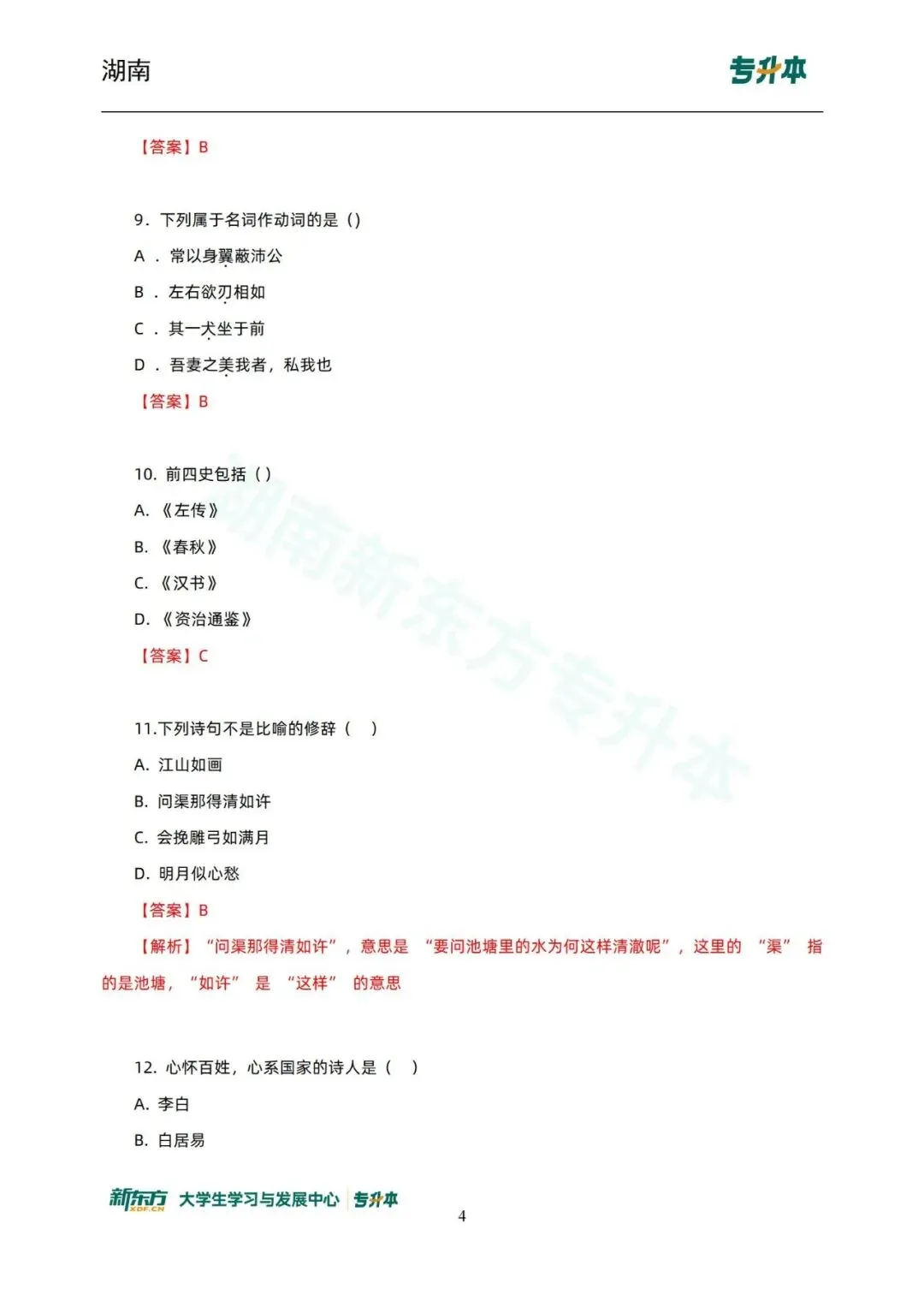 湖南 专升本

【答案】B

9．下列属于名词作动词的是（）

A ．常以身翼蔽沛公

B ．左右欲刃相如

C ．其一犬坐于前

D ．吾妻之美我者，私我也

【答案】B

10. 前四史包括（）

A. 《左传》

B. 《春秋》

C. 《汉书》

D. 《资治通鉴》

【答案】C

11.下列诗句不是比喻的修辞（ ）

A. 江山如画

B. 问渠那得清如许

C. 会挽雕弓如满月

D. 明月似心愁

【答案】B

【解析】“问渠那得清如许”，意思是 “要问池塘里的水为何这样清澈呢”，这里的 “渠” 指的是池塘，“如许” 是 “这样” 的意思

12. 心怀百姓，心系国家的诗人是（ ）

A. 李白

B. 白居易

湖南新东方专升本

新东方 XDF.CN 大学生学习与发展中心 专升本

4